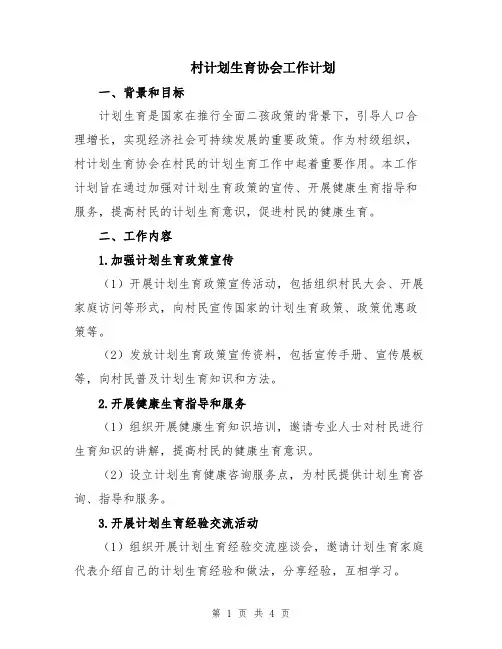 村计划生育协会工作计划

一、背景和目标

计划生育是国家在推行全面二孩政策的背景下，引导人口合理增长，实现经济社会可持续发展的重要政策。作为村级组织，村计划生育协会在村民的计划生育工作中起着重要作用。本工作计划旨在通过加强对计划生育政策的宣传、开展健康生育指导和服务，提高村民的计划生育意识，促进村民的健康生育。

二、工作内容

1.加强计划生育政策宣传

（1）开展计划生育政策宣传活动，包括组织村民大会、开展家庭访问等形式，向村民宣传国家的计划生育政策、政策优惠政策等。

（2）发放计划生育政策宣传资料，包括宣传手册、宣传展板等，向村民普及计划生育知识和方法。

2.开展健康生育指导和服务

（1）组织开展健康生育知识培训，邀请专业人士对村民进行生育知识的讲解，提高村民的健康生育意识。

（2）设立计划生育健康咨询服务点，为村民提供计划生育咨询、指导和服务。

3.开展计划生育经验交流活动

（1）组织开展计划生育经验交流座谈会，邀请计划生育家庭代表介绍自己的计划生育经验和做法，分享经验，互相学习。

第 1 页 共 4 页